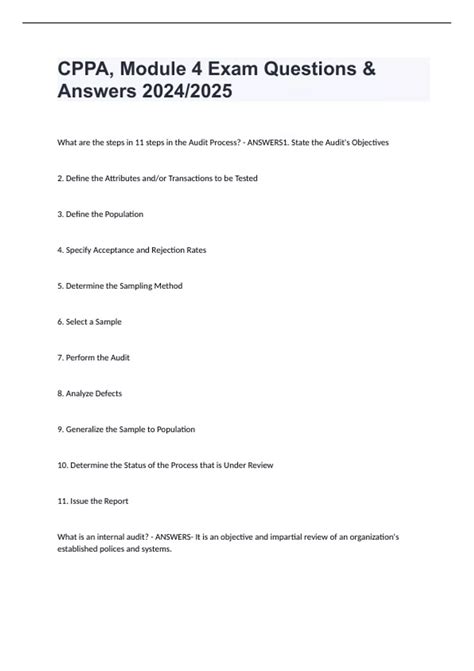 CPPA, Module 4 Exam Questions & Answers 2024/2025

What are the steps in 11 steps in the Audit Process? - ANSWERS1. State the Audit's Objectives

2. Define the Attributes and/or Transactions to be Tested

3. Define the Population

4. Specify Acceptance and Rejection Rates

5. Determine the Sampling Method

6. Select a Sample

7. Perform the Audit

8. Analyze Defects

9. Generalize the Sample to Population

10. Determine the Status of the Process that is Under Review

11. Issue the Report

What is an internal audit? - ANSWERS- It is an objective and impartial review of an organization's established polices and systems.